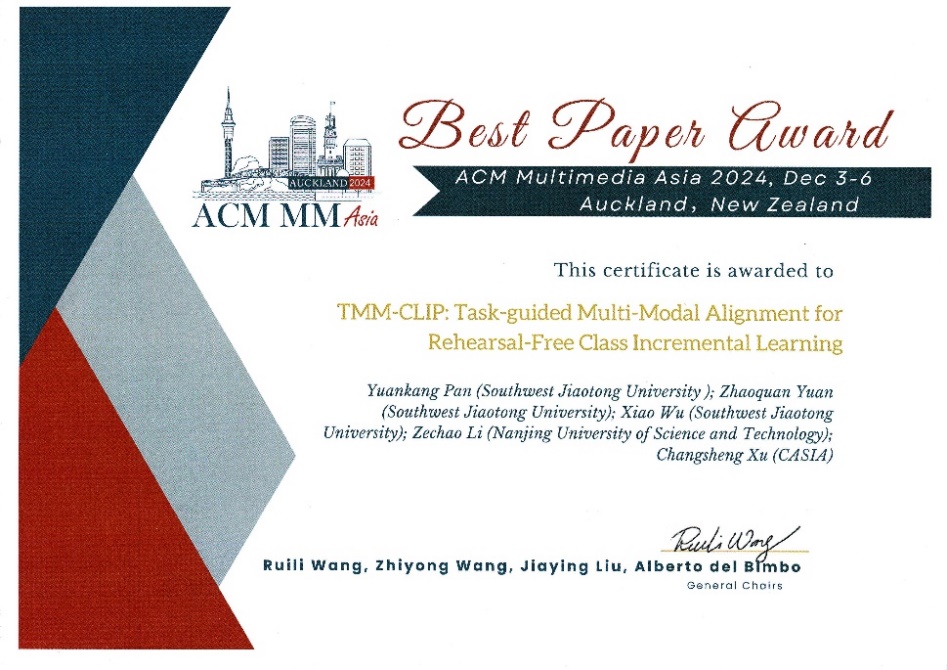 AUCKLAND 2024
ACM MM Asia

Best Paper Award

ACM Multimedia Asia 2024, Dec 3-6
Auckland, New Zealand

This certificate is awarded to

TMM-CLIP: Task-guided Multi-Modal Alignment for Rehearsal-Free Class Incremental Learning

Yuankang Pan (Southwest Jiaotong University ); Zhaoquan Yuan (Southwest Jiaotong University); Xiao Wu (Southwest Jiaotong University); Zechao Li (Nanjing University of Science and Technology); Changsheng Xu (CASIA)

Ruili Wang

Ruili Wang, Zhiyong Wang, Jiaying Liu, Alberto del Bimbo
General Chairs